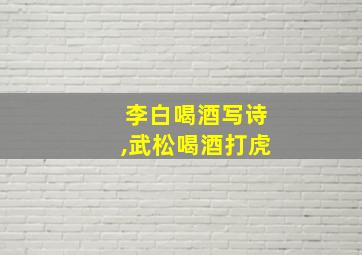 李白喝酒写诗
,武松喝酒打虎